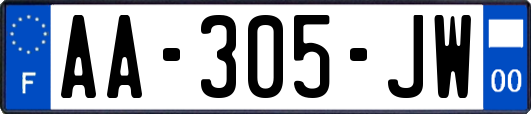 F

AA-305-JW

00